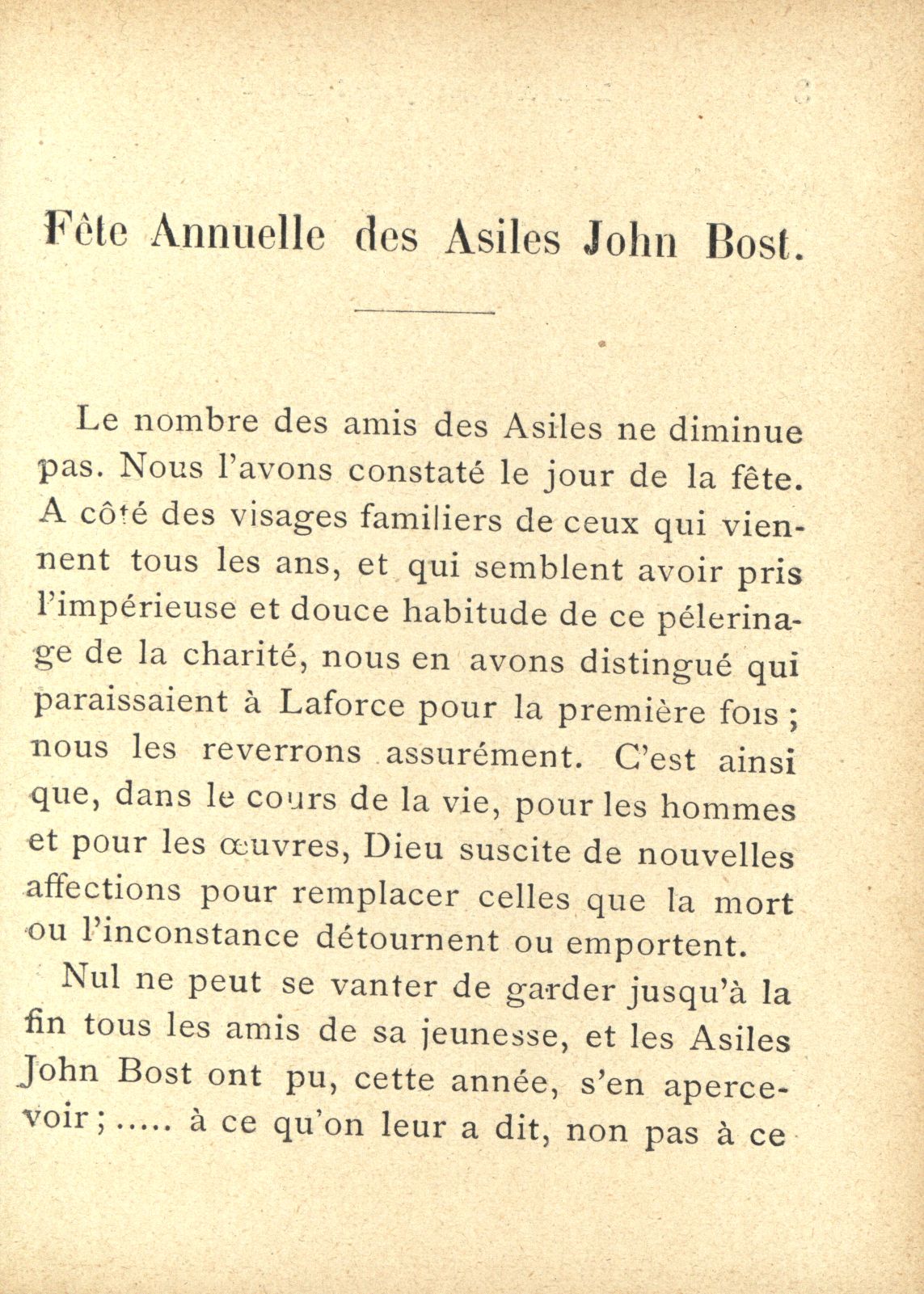 Fête Annuelle des Asiles John Bost.

Le nombre des amis des Asiles ne diminue pas. Nous l'avons constaté le jour de la fête. A côté des visages familiers de ceux qui viennent tous les ans, et qui semblent avoir pris l'impérieuse et douce habitude de ce pélerinage de la charité, nous en avons distingué qui paraissaient à Laforce pour la première fois ; nous les reverrons assurément. C'est ainsi que, dans le cours de la vie, pour les hommes et pour les œuvres, Dieu suscite de nouvelles affections pour remplacer celles que la mort ou l'inconstance détournent ou emportent.

Nul ne peut se vanter de garder jusqu'à la fin tous les amis de sa jeunesse, et les Asiles John Bost ont pu, cette année, s'en apercevoir ; ..... à ce qu'on leur a dit, non pas à ce